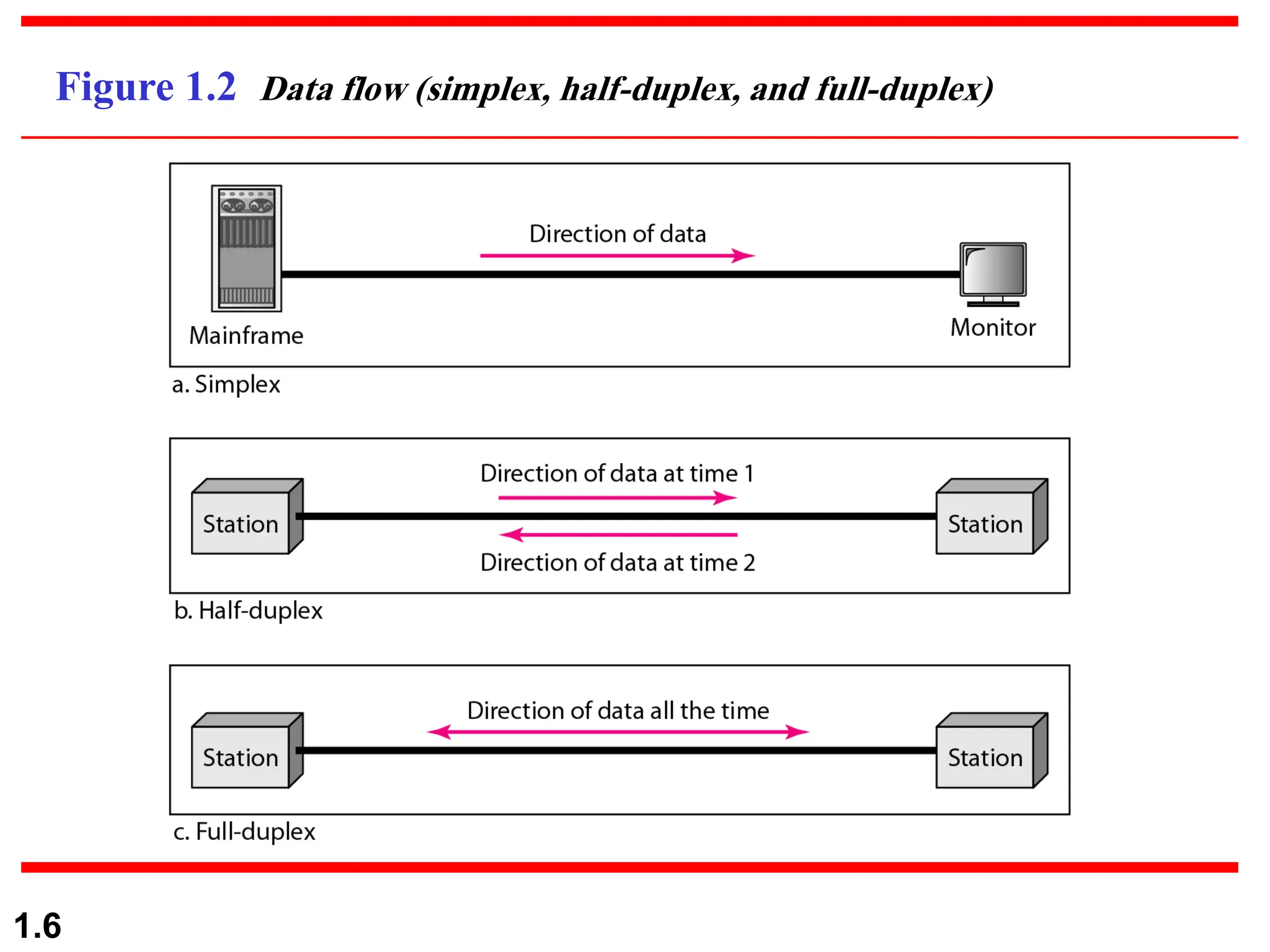 Figure 1.2 Data flow (simplex, half-duplex, and full-duplex)

Direction of data

Mainframe

Monitor

a. Simplex

Direction of data at time 1

Station

Station

Direction of data at time 2

b. Half-duplex

Direction of data all the time

Station

Station

c. Full-duplex

1.6